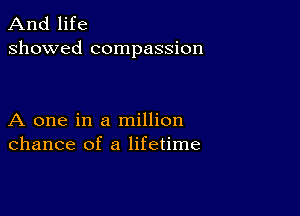 And life
showed compassion

A one in a million
chance of a lifetime